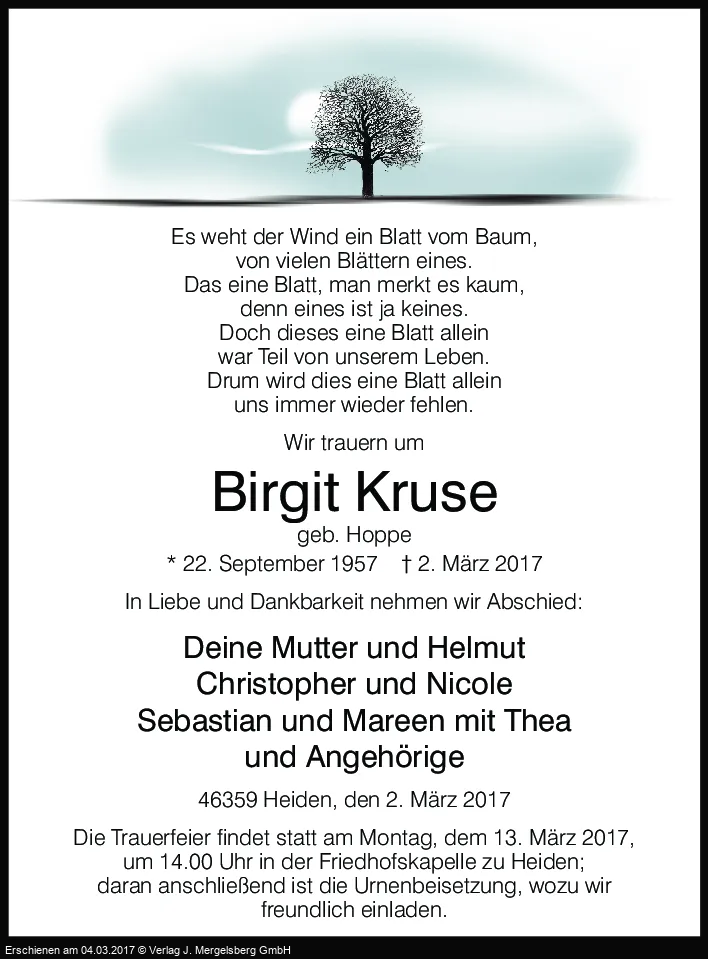 Es weht der Wind ein Blatt vom Baum,
von vielen Blättern eines.
Das eine Blatt, man merkt es kaum,
denn eines ist ja keines.
Doch dieses eine Blatt allein
war Teil von unserem Leben.
Drum wird dies eine Blatt allein
uns immer wieder fehlen.

Wir trauern um

Birgit Kruse

geb. Hoppe

* 22. September 1957 † 2. März 2017

In Liebe und Dankbarkeit nehmen wir Abschied:

Deine Mutter und Helmut
Christopher und Nicole
Sebastian und Mareen mit Thea
und Angehörige

46359 Heiden, den 2. März 2017

Die Trauerfeier findet statt am Montag, dem 13. März 2017, um 14.00 Uhr in der Friedhofskapelle zu Heiden; daran anschließend ist die Urnenbeisetzung, wozu wir freundlich einladen.

Erschienen am 04.03.2017 © Verlag J. Mergelsberg GmbH